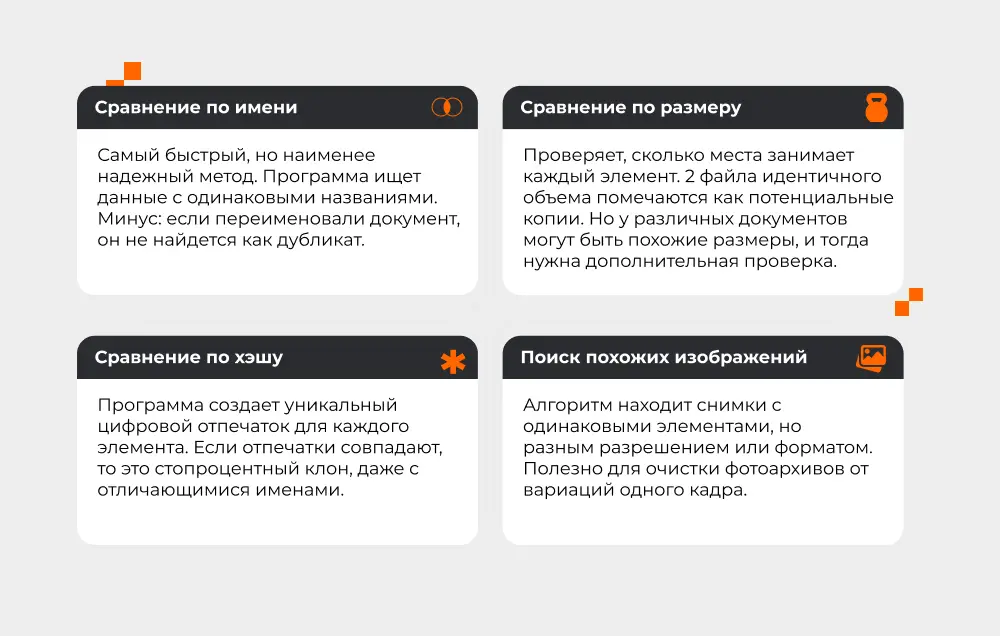 Сравнение по имени

Самый быстрый, но наименее надежный метод. Программа ищет данные с одинаковыми названиями. Минус: если переименовали документ, он не найдется как дубликат.

Сравнение по размеру

Проверяет, сколько места занимает каждый элемент. 2 файла идентичного объема помечаются как потенциальные копии. Но у различных документов могут быть похожие размеры, и тогда нужна дополнительная проверка.

Сравнение по хэшу

Программа создает уникальный цифровой отпечаток для каждого элемента. Если отпечатки совпадают, то это стопроцентный клон, даже с отличающимися именами.

Поиск похожих изображений

Алгоритм находит снимки с одинаковыми элементами, но разным разрешением или форматом. Полезно для очистки фотоархивов от вариаций одного кадра.